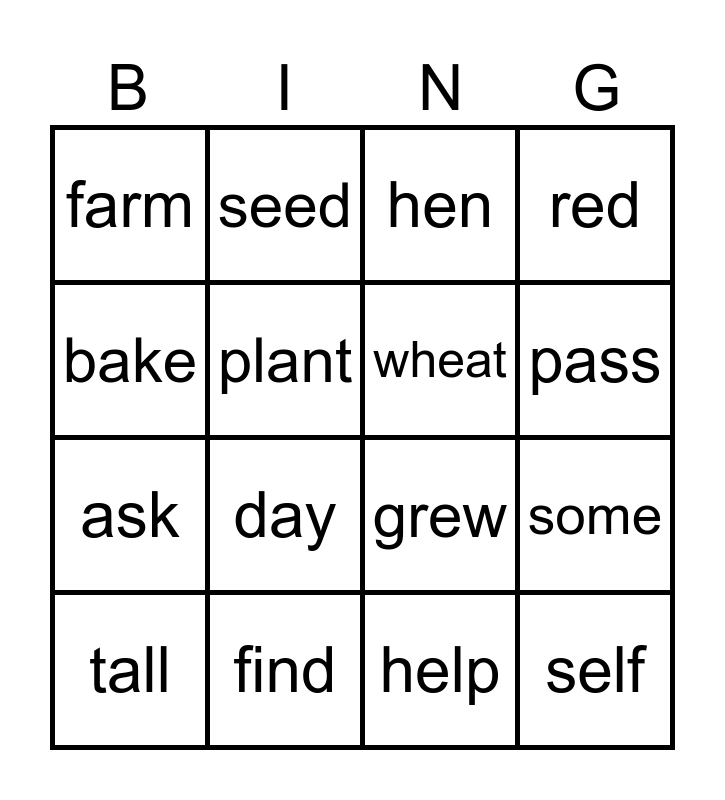 | B | I | N | G |
|---|---|---|---|
| farm | seed | hen | red |
| bake | plant | wheat | pass |
| ask | day | grew | some |
| tall | find | help | self |